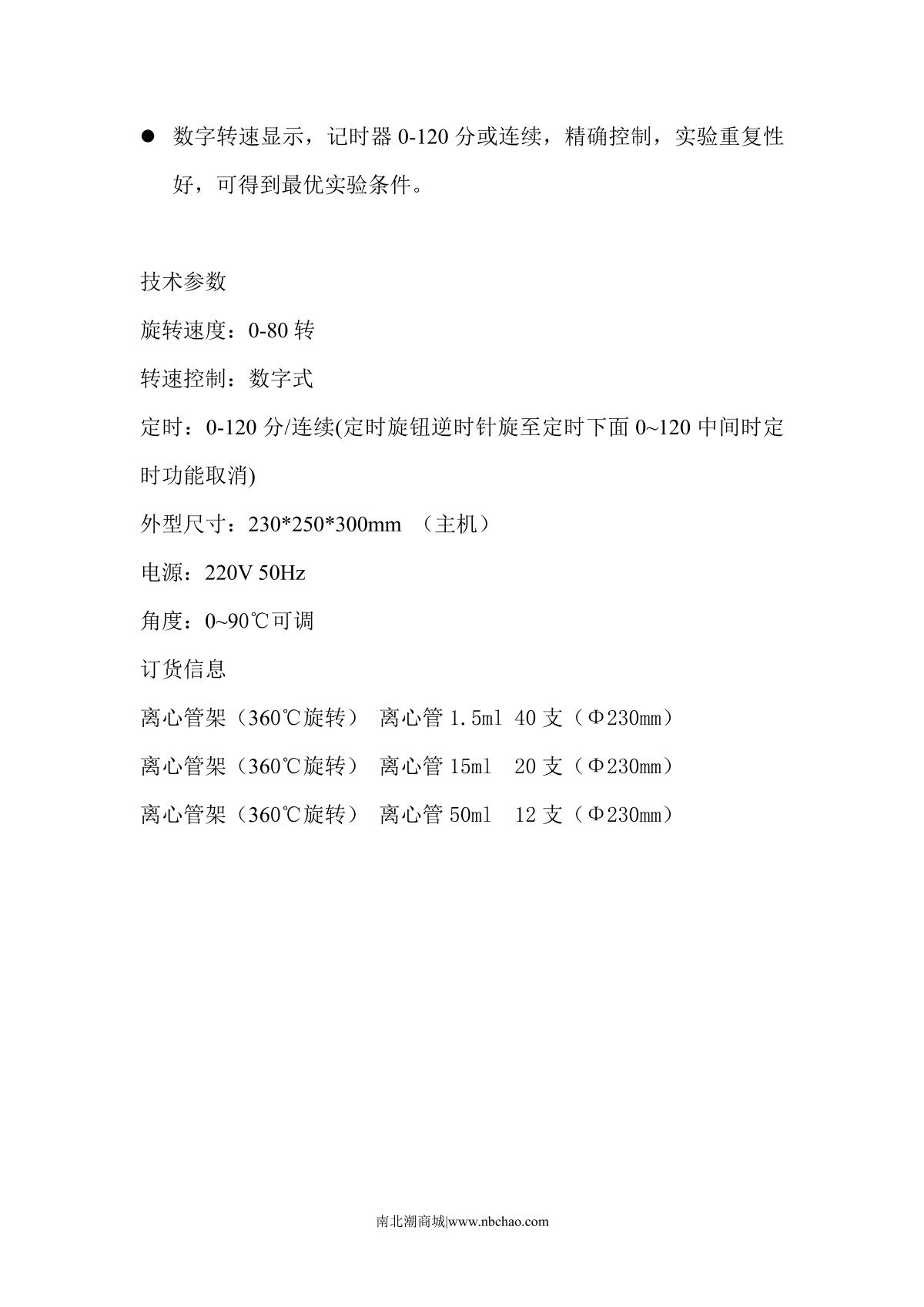 ● 数字转速显示，记时器 0-120 分或连续，精确控制，实验重复性好，可得到最优实验条件。

技术参数

旋转速度：0-80 转

转速控制：数字式

定时：0-120 分/连续(定时旋钮逆时针旋至定时下面 0~120 中间时定时功能取消)

外型尺寸：230*250*300mm （主机）

电源：220V 50Hz

角度：0~90℃可调

订货信息

离心管架（360℃旋转） 离心管 1.5ml 40 支（Φ230mm）

离心管架（360℃旋转） 离心管 15ml 20 支（Φ230mm）

离心管架（360℃旋转） 离心管 50ml 12 支（Φ230mm）

南北潮商城|www.nbchao.com